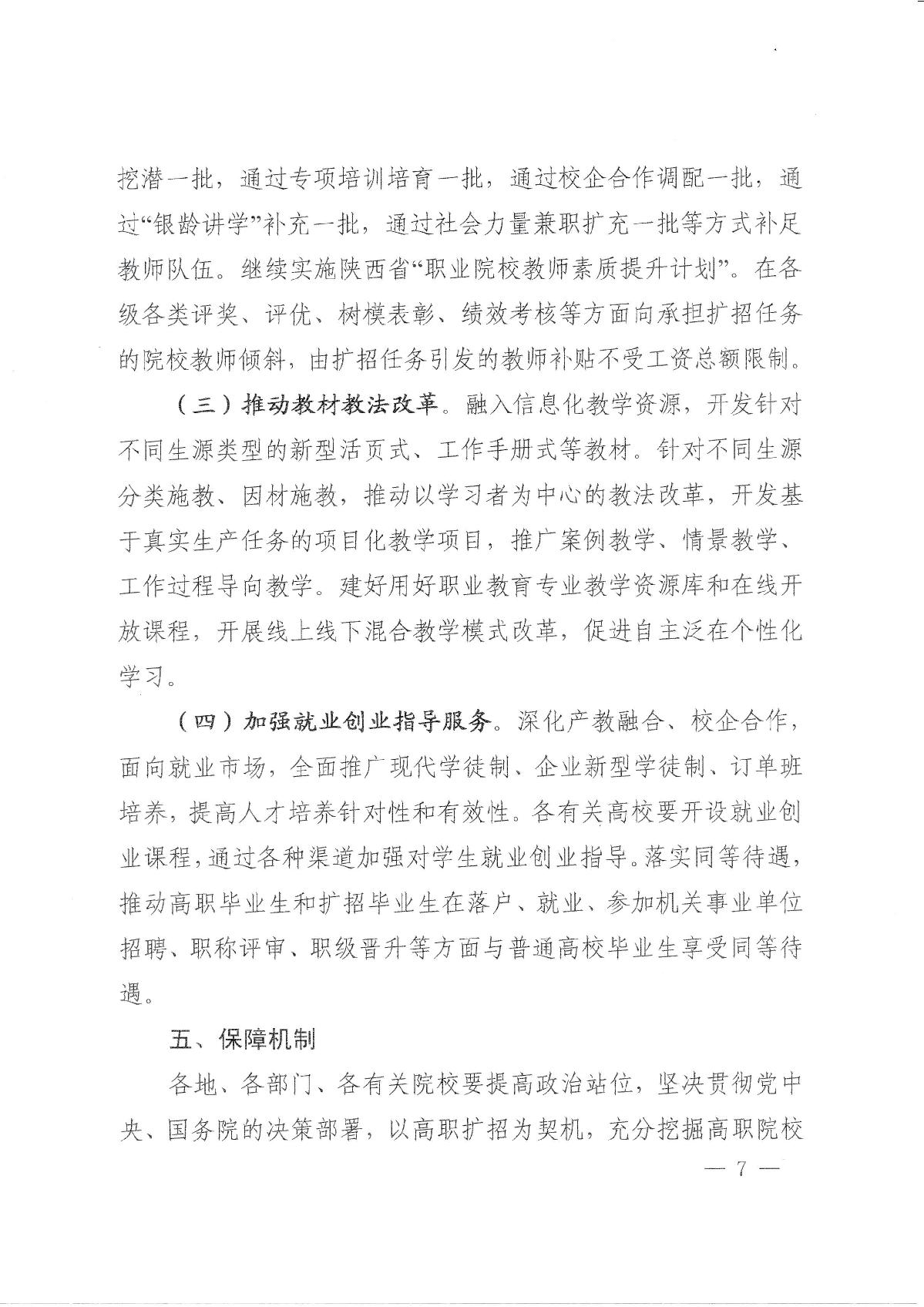 挖潜一批，通过专项培训培育一批，通过校企合作调配一批，通过“银龄讲学”补充一批，通过社会力量兼职扩充一批等方式补足教师队伍。继续实施陕西省“职业院校教师素质提升计划”。在各级各类评奖、评优、树模表彰、绩效考核等方面向承担扩招任务的院校教师倾斜，由扩招任务引发的教师补贴不受工资总额限制。

（三）推动教材教法改革。融入信息化教学资源，开发针对不同生源类型的新型活页式、工作手册式等教材。针对不同生源分类施教、因材施教，推动以学习者为中心的教法改革，开发基于真实生产任务的项目化教学项目，推广案例教学、情景教学、工作过程导向教学。建好用好职业教育专业教学资源库和在线开放课程，开展线上线下混合教学模式改革，促进自主泛在个性化学习。

（四）加强就业创业指导服务。深化产教融合、校企合作，面向就业市场，全面推广现代学徒制、企业新型学徒制、订单班培养，提高人才培养针对性和有效性。各有关高校要开设就业创业课程，通过各种渠道加强对学生就业创业指导。落实同等待遇，推动高职毕业生和扩招毕业生在落户、就业、参加机关事业单位招聘、职称评审、职级晋升等方面与普通高校毕业生享受同等待遇。

五、保障机制

各地、各部门、各有关院校要提高政治站位，坚决贯彻党中央、国务院的决策部署，以高职扩招为契机，充分挖掘高职院校

— 7 —